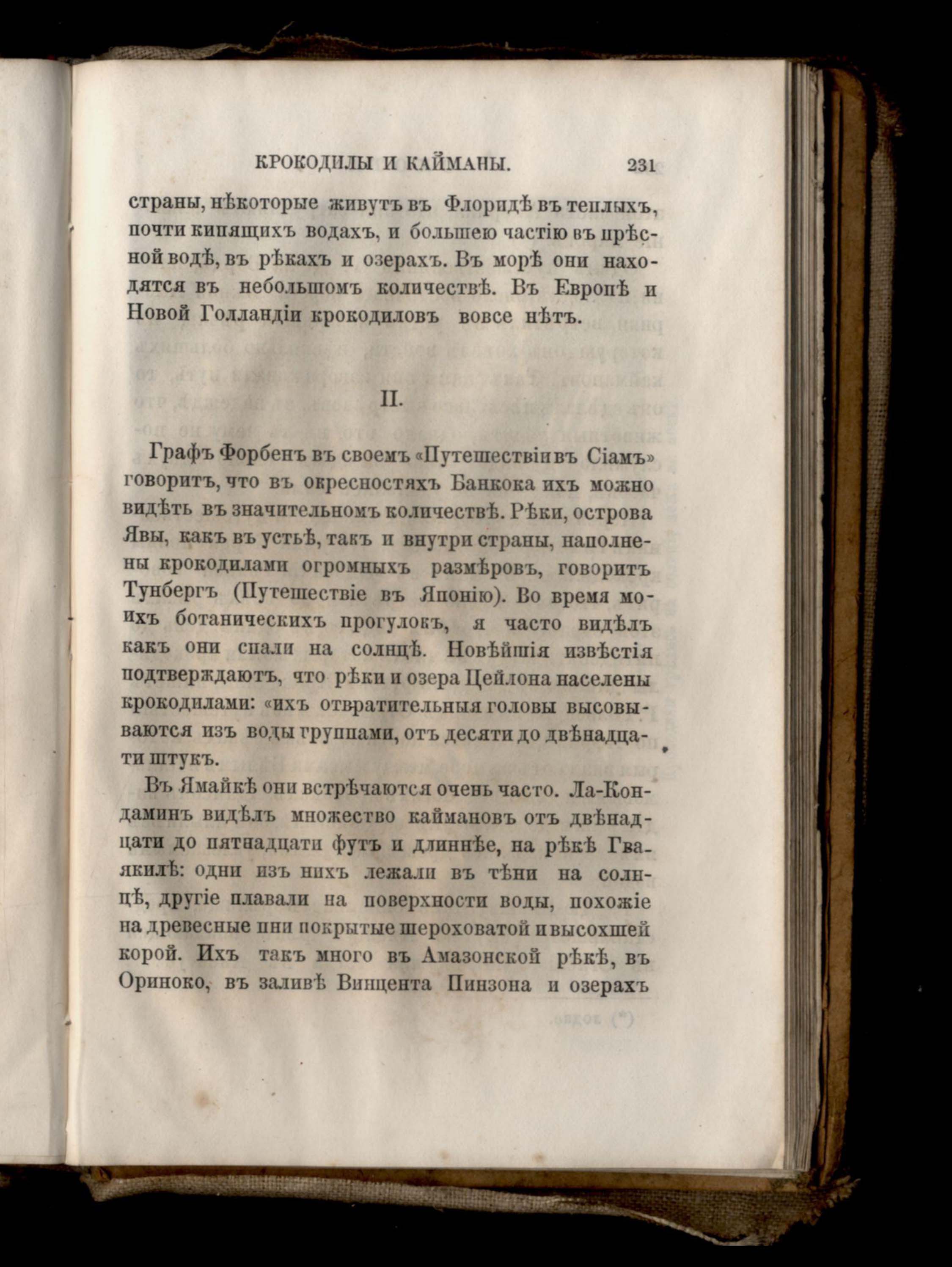 КРОКОДИЛЫ И КАЙМАНЫ. 231

страны, нѣкоторые живутъ въ Флоридѣ въ теплыхъ, почти кипящихъ водахъ, и большею частію въ прѣсной водѣ, въ рѣкахъ и озерахъ. Въ морѣ они находятся въ небольшомъ количествѣ. Въ Европѣ и Новой Голландіи крокодиловъ вовсе нѣтъ.

II.

Графъ Форбенъ въ своемъ «Путешествіи въ Сіамъ» говоритъ, что въ окресностяхъ Банкока ихъ можно видѣть въ значительномъ количествѣ. Рѣки, острова Явы, какъ въ устьѣ, такъ и внутри страны, наполнены крокодилами огромныхъ размѣровъ, говоритъ Тунбергъ (Путешествіе въ Японію). Во время моихъ ботаническихъ прогулокъ, я часто видѣлъ какъ они спали на солнцѣ. Новѣйшія извѣстія подтверждаютъ, что рѣки и озера Цейлона населены крокодилами: «ихъ отвратительныя головы высовываются изъ воды группами, отъ десяти до двѣнадцати штукъ.

Въ Ямайкѣ они встрѣчаются очень часто. Ла-Кондаминъ видѣлъ множество каймановъ отъ двѣнадцати до пятнадцати футъ и длиннѣе, на рѣкѣ Гваякилѣ: одни изъ нихъ лежали въ тѣни на солнцѣ, другіе плавали на поверхности воды, похожіе на древесные пни покрытые шероховатой и высохшей корой. Ихъ такъ много въ Амазонской рѣкѣ, въ Ориноко, въ заливѣ Винцента Пинзона и озерахъ